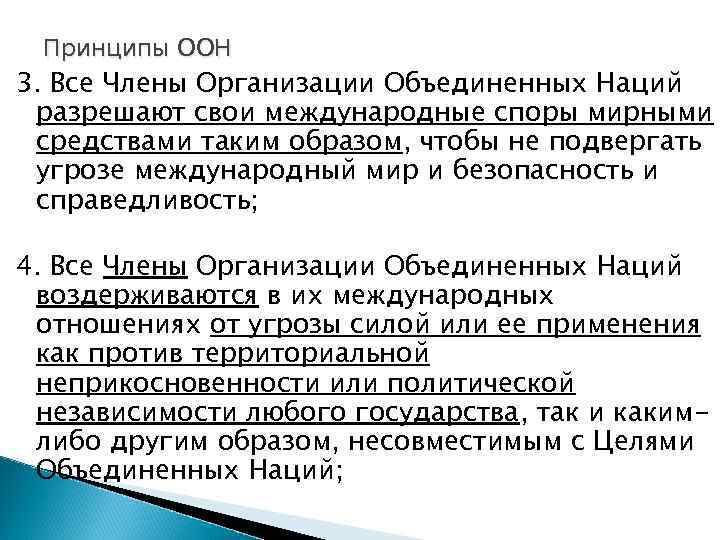 Принципы ООН

3. Все Члены Организации Объединенных Наций разрешают свои международные споры мирными средствами таким образом, чтобы не подвергать угрозе международный мир и безопасность и справедливость;

4. Все Члены Организации Объединенных Наций воздерживаются в их международных отношениях от угрозы силой или ее применения как против территориальной неприкосновенности или политической независимости любого государства, так и каким-либо другим образом, несовместимым с Целями Объединенных Наций;